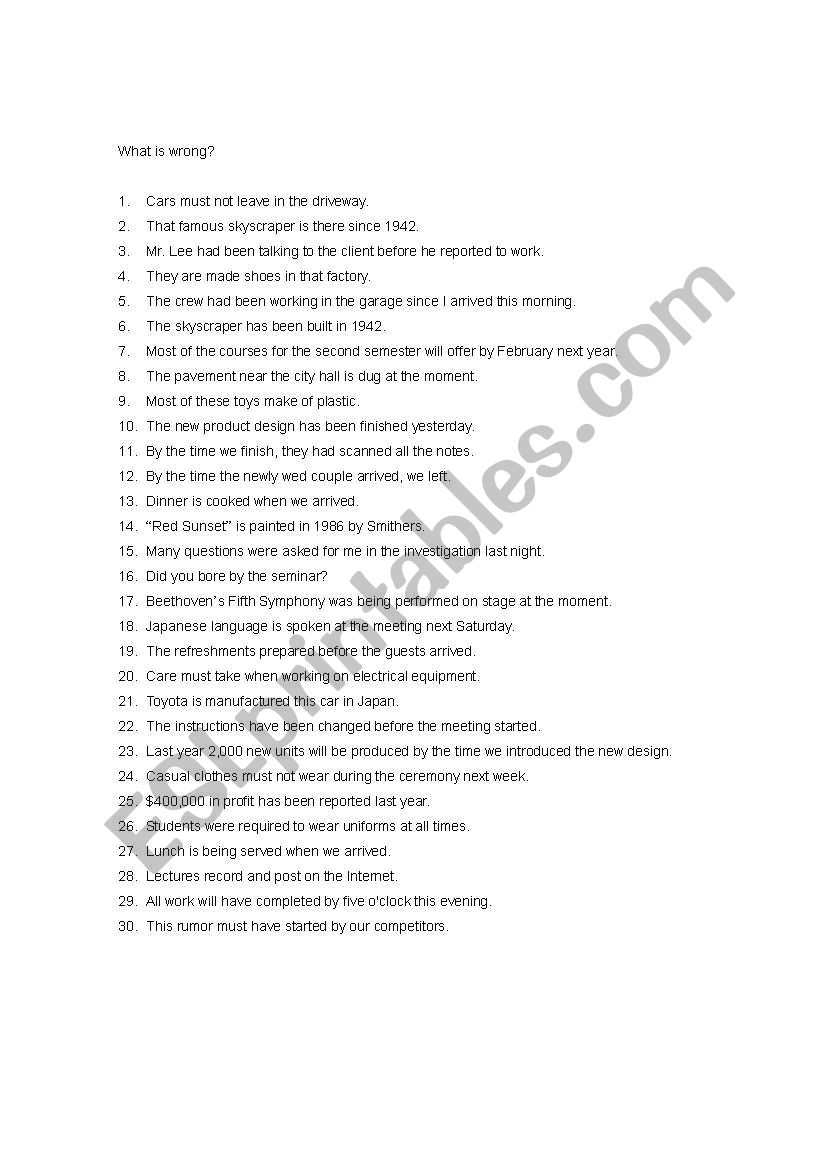 What is wrong?

1. Cars must not leave in the driveway.
2. That famous skyscraper is there since 1942.
3. Mr. Lee had been talking to the client before he reported to work.
4. They are made shoes in that factory.
5. The crew had been working in the garage since I arrived this morning.
6. The skyscraper has been built in 1942.
7. Most of the courses for the second semester will offer by February next year.
8. The pavement near the city hall is dug at the moment.
9. Most of these toys make of plastic.
10. The new product design has been finished yesterday.
11. By the time we finish, they had scanned all the notes.
12. By the time the newly wed couple arrived, we left.
13. Dinner is cooked when we arrived.
14. "Red Sunset" is painted in 1986 by Smithers.
15. Many questions were asked for me in the investigation last night.
16. Did you bore by the seminar?
17. Beethoven's Fifth Symphony was being performed on stage at the moment.
18. Japanese language is spoken at the meeting next Saturday.
19. The refreshments prepared before the guests arrived.
20. Care must take when working on electrical equipment.
21. Toyota is manufactured this car in Japan.
22. The instructions have been changed before the meeting started.
23. Last year 2,000 new units will be produced by the time we introduced the new design.
24. Casual clothes must not wear during the ceremony next week.
25. $400,000 in profit has been reported last year.
26. Students were required to wear uniforms at all times.
27. Lunch is being served when we arrived.
28. Lectures record and post on the Internet.
29. All work will have completed by five o'clock this evening.
30. This rumor must have started by our competitors.

ESLprintables.com